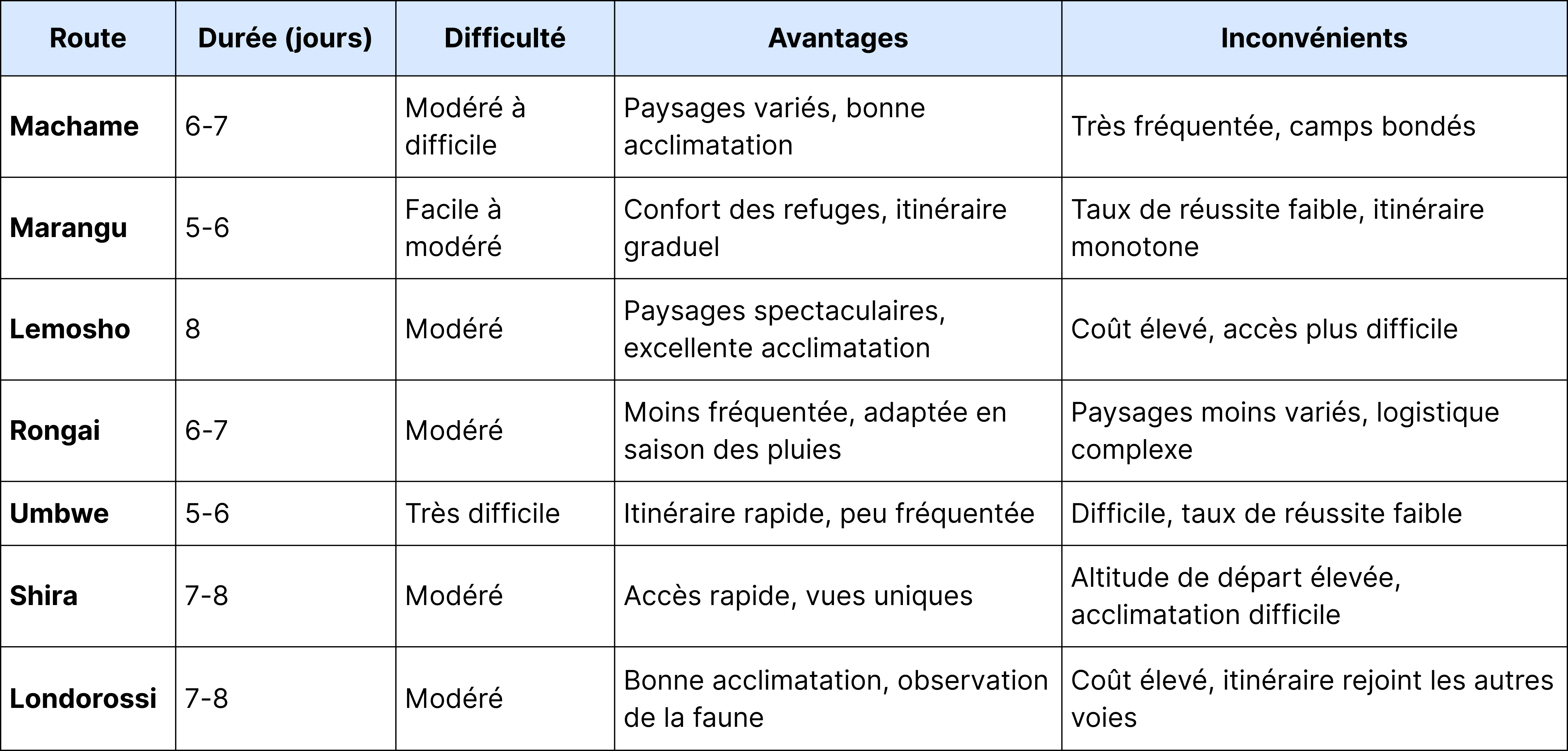 | Route | Durée (jours) | Difficulté | Avantages | Inconvénients |
|---|---|---|---|---|
| **Machame** | 6-7 | Modéré à difficile | Paysages variés, bonne acclimatation | Très fréquentée, camps bondés |
| **Marangu** | 5-6 | Facile à modéré | Confort des refuges, itinéraire graduel | Taux de réussite faible, itinéraire monotone |
| **Lemosho** | 8 | Modéré | Paysages spectaculaires, excellente acclimatation | Coût élevé, accès plus difficile |
| **Rongai** | 6-7 | Modéré | Moins fréquentée, adaptée en saison des pluies | Paysages moins variés, logistique complexe |
| **Umbwe** | 5-6 | Très difficile | Itinéraire rapide, peu fréquentée | Difficile, taux de réussite faible |
| **Shira** | 7-8 | Modéré | Accès rapide, vues uniques | Altitude de départ élevée, acclimatation difficile |
| **Londorossi** | 7-8 | Modéré | Bonne acclimatation, observation de la faune | Coût élevé, itinéraire rejoint les autres voies |